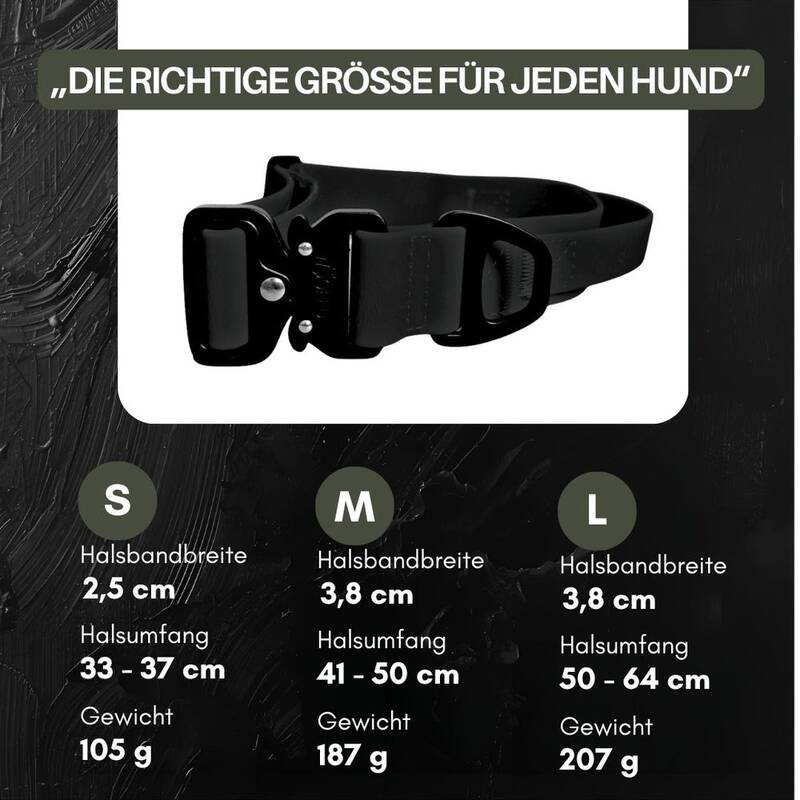 „DIE RICHTIGE GRÖSSE FÜR JEDEN HUND“

S

Halsbandbreite
2,5 cm

Halsumfang
33 - 37 cm

Gewicht
105 g

M

Halsbandbreite
3,8 cm

Halsumfang
41 - 50 cm

Gewicht
187 g

L

Halsbandbreite
3,8 cm

Halsumfang
50 - 64 cm

Gewicht
207 g